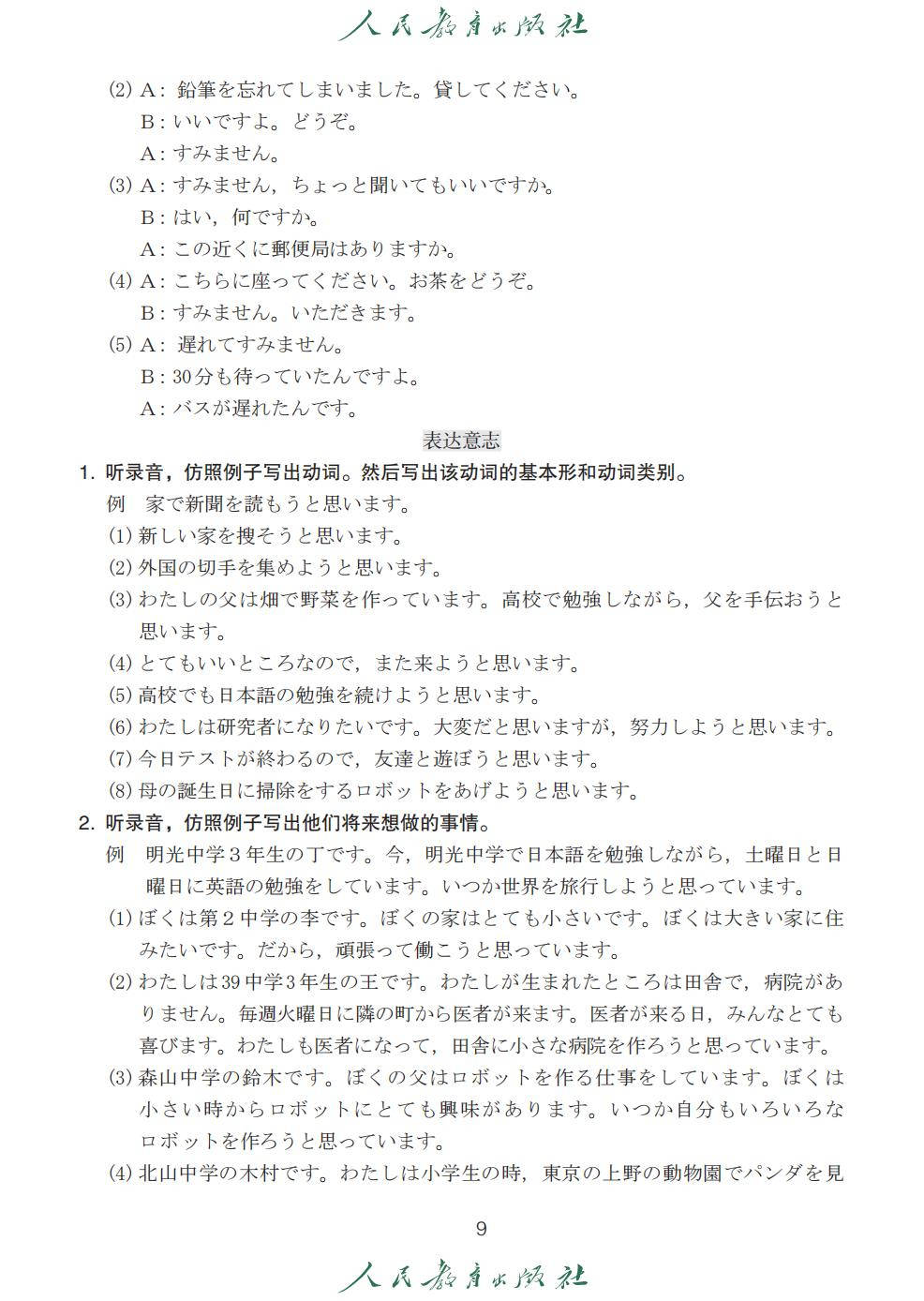 人民教育出版社

(2) A：鉛筆を忘れてしまいました。貸してください。
B：いいですよ。どうぞ。
A：すみません。
(3) A：すみません，ちょっと聞いてもいいですか。
B：はい，何ですか。
A：この近くに郵便局はありますか。
(4) A：こちらに座ってください。お茶をどうぞ。
B：すみません。いただきます。
(5) A：遅れてすみません。
B：30分も待っていたんですよ。
A：バスが遅れたんです。

表达意志

1. 听录音，仿照例子写出动词。然后写出该动词的基本形和动词类别。
例　家で新聞を読もうと思います。
(1) 新しい家を捜そうと思います。
(2) 外国の切手を集めようと思います。
(3) わたしの父は畑で野菜を作っています。高校で勉強しながら，父を手伝おうと思います。
(4) とてもいいところなので，また来ようと思います。
(5) 高校でも日本語の勉強を続けようと思います。
(6) わたしは研究者になりたいです。大変だと思いますが，努力しようと思います。
(7) 今日テストが終わるので，友達と遊ぼうと思います。
(8) 母の誕生日に掃除をするロボットをあげようと思います。

2. 听录音，仿照例子写出他们将来想做的事情。
例　明光中学３年生の丁です。今，明光中学で日本語を勉強しながら，土曜日と日曜日に英語の勉強をしています。いつか世界を旅行しようと思っています。
(1) ぼくは第２中学の李です。ぼくの家はとても小さいです。ぼくは大きい家に住みたいです。だから，頑張って働こうと思っています。
(2) わたしは39中学3年生の王です。わたしが生まれたところは田舎で，病院がありません。毎週火曜日に隣の町から医者が来ます。医者が来る日，みんなとても喜びます。わたしも医者になって，田舎に小さな病院を作ろうと思っています。
(3) 森山中学の鈴木です。ぼくの父はロボットを作る仕事をしています。ぼくは小さい時からロボットにとても興味があります。いつか自分もいろいろなロボットを作ろうと思っています。
(4) 北山中学の木村です。わたしは小学生の時，東京の上野の動物園でパンダを見

9

人民教育出版社